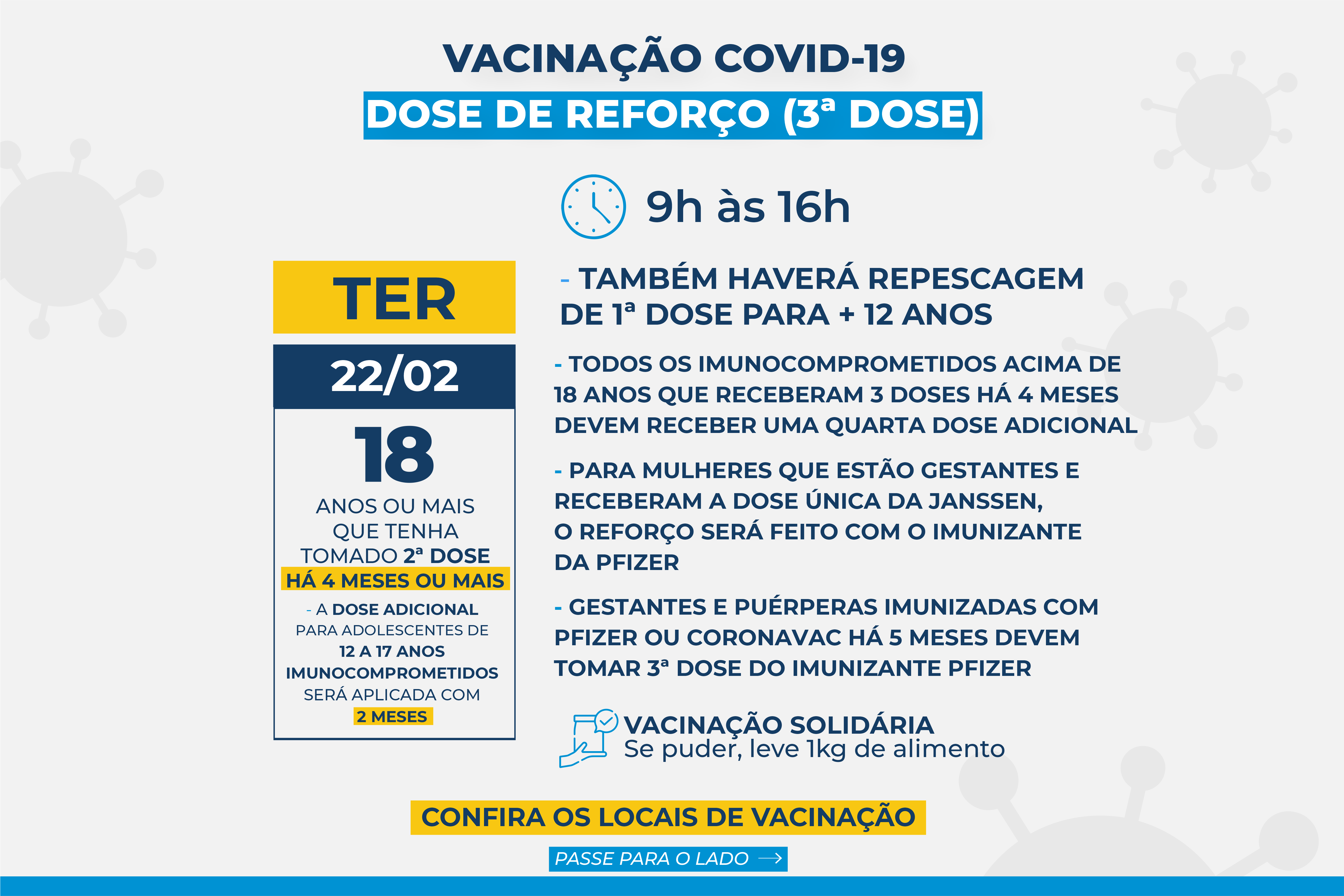 VACINAÇÃO COVID-19
DOSE DE REFORÇO (3ª DOSE)

9h às 16h

TER

22/02

18
ANOS OU MAIS QUE TENHA TOMADO 2ª DOSE HÁ 4 MESES OU MAIS

- A DOSE ADICIONAL PARA ADOLESCENTES DE 12 A 17 ANOS IMUNOCOMPROMETIDOS SERÁ APLICADA COM 2 MESES

- TAMBÉM HAVERÁ REPESCAGEM DE 1ª DOSE PARA + 12 ANOS

- TODOS OS IMUNOCOMPROMETIDOS ACIMA DE 18 ANOS QUE RECEBERAM 3 DOSES HÁ 4 MESES DEVEM RECEBER UMA QUARTA DOSE ADICIONAL

- PARA MULHERES QUE ESTÃO GESTANTES E RECEBERAM A DOSE ÚNICA DA JANSSEN, O REFORÇO SERÁ FEITO COM O IMUNIZANTE DA PFIZER

- GESTANTES E PUÉRPERAS IMUNIZADAS COM PFIZER OU CORONAVAC HÁ 5 MESES DEVEM TOMAR 3ª DOSE DO IMUNIZANTE PFIZER

VACINAÇÃO SOLIDÁRIA
Se puder, leve 1kg de alimento

CONFIRA OS LOCAIS DE VACINAÇÃO

PASSE PARA O LADO